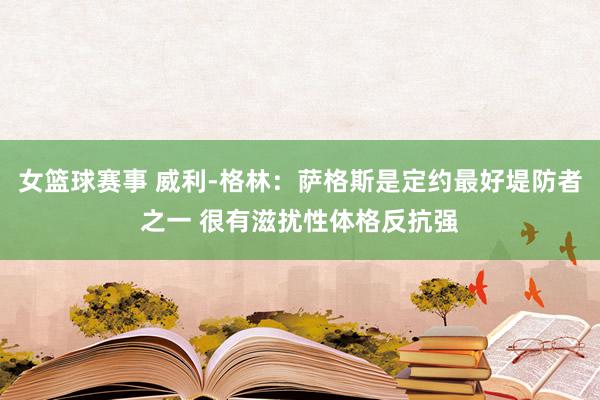 女篮球赛事 威利-格林：萨格斯是定约最好堤防者之一 很有滋扰性体格反抗强